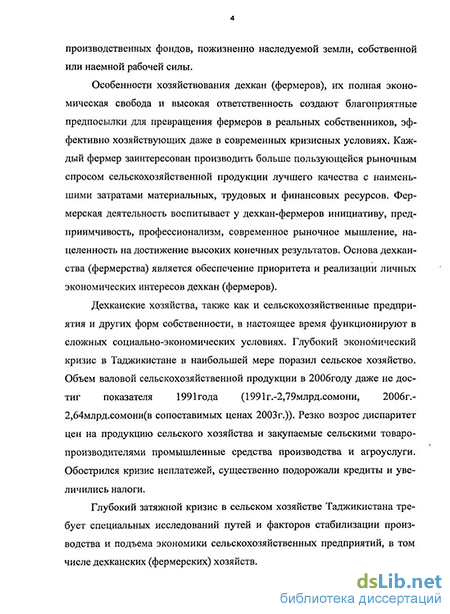 4

производственных фондов, пожизненно наследуемой земли, собственной или наемной рабочей силы.

Особенности хозяйствования дехкан (фермеров), их полная экономическая свобода и высокая ответственность создают благоприятные предпосылки для превращения фермеров в реальных собственников, эффективно хозяйствующих даже в современных кризисных условиях. Каждый фермер заинтересован производить больше пользующейся рыночным спросом сельскохозяйственной продукции лучшего качества с наименьшими затратами материальных, трудовых и финансовых ресурсов. Фермерская деятельность воспитывает у дехкан-фермеров инициативу, предприимчивость, профессионализм, современное рыночное мышление, нацеленность на достижение высоких конечных результатов. Основа дехканства (фермерства) является обеспечение приоритета и реализации личных экономических интересов дехкан (фермеров).

Дехканские хозяйства, также как и сельскохозяйственные предприятия и других форм собственности, в настоящее время функционируют в сложных социально-экономических условиях. Глубокий экономический кризис в Таджикистане в наибольшей мере поразил сельское хозяйство. Объем валовой сельскохозяйственной продукции в 2006году даже не достиг показателя 1991года (1991г.-2,79млрд.сомони, 2006г.-2,64млрд.сомони(в сопоставимых ценах 2003г.)). Резко возрос диспаритет цен на продукцию сельского хозяйства и закупаемые сельскими товаропроизводителями промышленные средства производства и агроуслуги. Обострился кризис неплатежей, существенно подорожали кредиты и увеличились налоги.

Глубокий затяжной кризис в сельском хозяйстве Таджикистана требует специальных исследований путей и факторов стабилизации производства и подъема экономики сельскохозяйственных предприятий, в том числе дехканских (фермерских) хозяйств.

dsLib.net
библиотека диссертаций